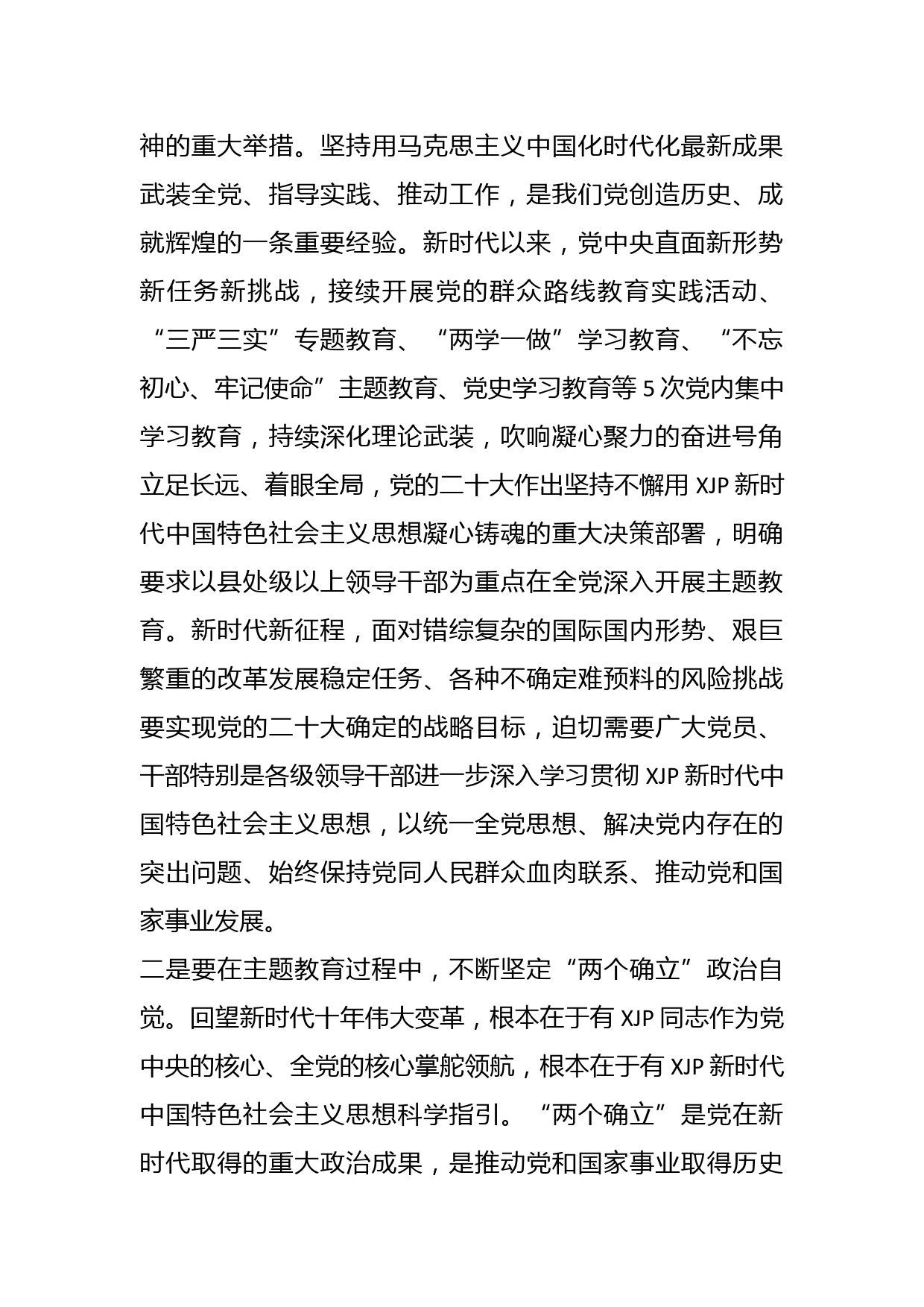 神的重大举措。坚持用马克思主义中国化时代化最新成果武装全党、指导实践、推动工作，是我们党创造历史、成就辉煌的一条重要经验。新时代以来，党中央直面新形势新任务新挑战，接续开展党的群众路线教育实践活动、“三严三实”专题教育、“两学一做”学习教育、“不忘初心、牢记使命”主题教育、党史学习教育等 5 次党内集中学习教育，持续深化理论武装，吹响凝心聚力的奋进号角立足长远、着眼全局，党的二十大作出坚持不懈用 XJP 新时代中国特色社会主义思想凝心铸魂的重大决策部署，明确要求以县处级以上领导干部为重点在全党深入开展主题教育。新时代新征程，面对错综复杂的国际国内形势、艰巨繁重的改革发展稳定任务、各种不确定难预料的风险挑战要实现党的二十大确定的战略目标，迫切需要广大党员、干部特别是各级领导干部进一步深入学习贯彻 XJP 新时代中国特色社会主义思想，以统一全党思想、解决党内存在的突出问题、始终保持党同人民群众血肉联系、推动党和国家事业发展。

二是要在主题教育过程中，不断坚定“两个确立”政治自觉。回望新时代十年伟大变革，根本在于有 XJP 同志作为党中央的核心、全党的核心掌舵领航，根本在于有 XJP 新时代中国特色社会主义思想科学指引。“两个确立”是党在新时代取得的重大政治成果，是推动党和国家事业取得历史